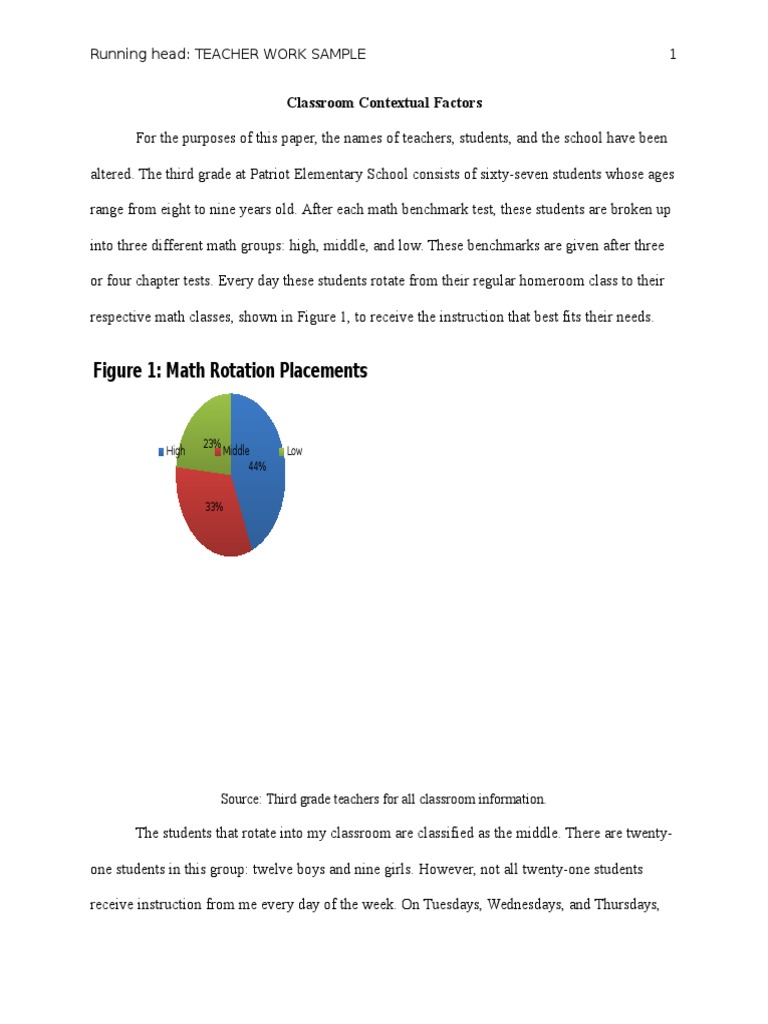 Running head: TEACHER WORK SAMPLE 1

Classroom Contextual Factors

For the purposes of this paper, the names of teachers, students, and the school have been altered. The third grade at Patriot Elementary School consists of sixty-seven students whose ages range from eight to nine years old. After each math benchmark test, these students are broken up into three different math groups: high, middle, and low. These benchmarks are given after three or four chapter tests. Every day these students rotate from their regular homeroom class to their respective math classes, shown in Figure 1, to receive the instruction that best fits their needs.

Figure 1: Math Rotation Placements

High Middle Low

23%

44%

33%

Source: Third grade teachers for all classroom information.

The students that rotate into my classroom are classified as the middle. There are twenty-one students in this group: twelve boys and nine girls. However, not all twenty-one students receive instruction from me every day of the week. On Tuesdays, Wednesdays, and Thursdays,